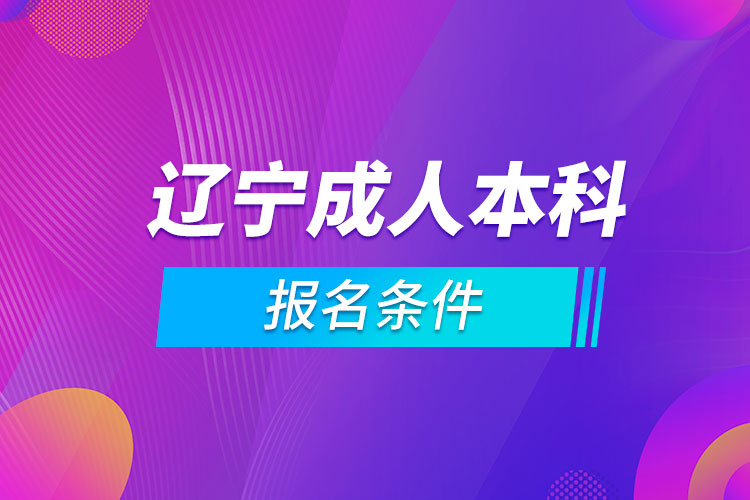 辽宁成人本科

报名条件